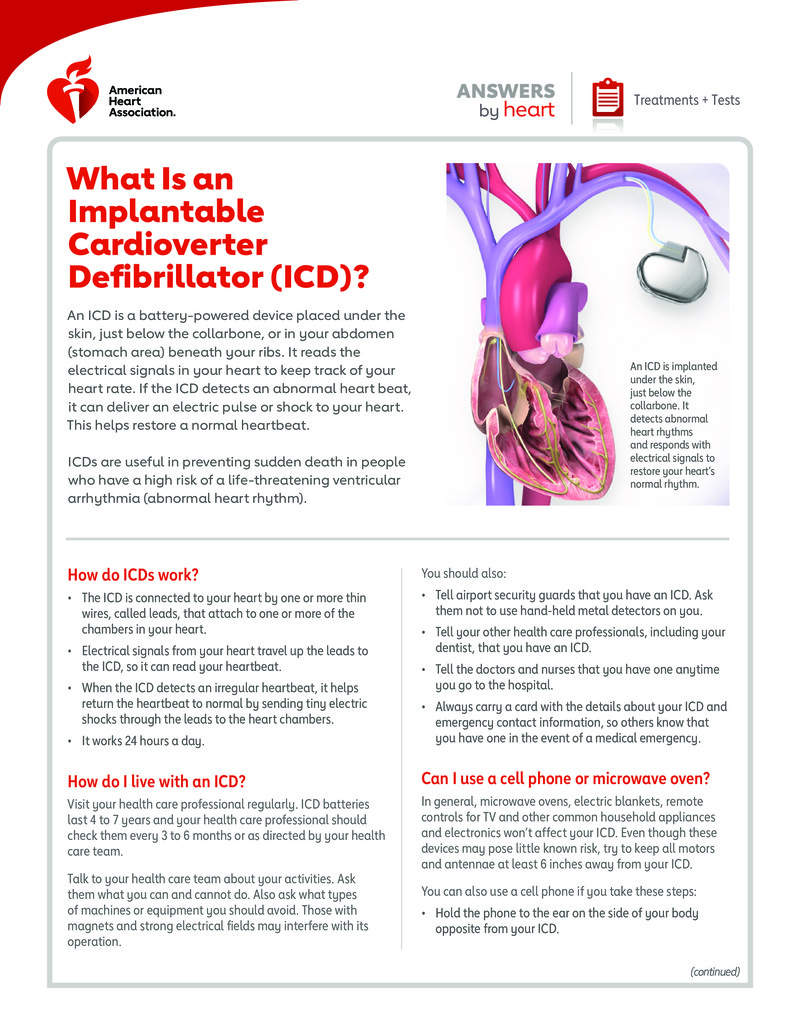 American Heart Association.

ANSWERS by heart

Treatments + Tests

What Is an Implantable Cardioverter Defibrillator (ICD)?

An ICD is a battery-powered device placed under the skin, just below the collarbone, or in your abdomen (stomach area) beneath your ribs. It reads the electrical signals in your heart to keep track of your heart rate. If the ICD detects an abnormal heart beat, it can deliver an electric pulse or shock to your heart. This helps restore a normal heartbeat.

ICDs are useful in preventing sudden death in people who have a high risk of a life-threatening ventricular arrhythmia (abnormal heart rhythm).

An ICD is implanted under the skin, just below the collarbone. It detects abnormal heart rhythms and responds with electrical signals to restore your heart's normal rhythm.

How do ICDs work?

• The ICD is connected to your heart by one or more thin wires, called leads, that attach to one or more of the chambers in your heart.
• Electrical signals from your heart travel up the leads to the ICD, so it can read your heartbeat.
• When the ICD detects an irregular heartbeat, it helps return the heartbeat to normal by sending tiny electric shocks through the leads to the heart chambers.
• It works 24 hours a day.

How do I live with an ICD?

Visit your health care professional regularly. ICD batteries last 4 to 7 years and your health care professional should check them every 3 to 6 months or as directed by your health care team.

Talk to your health care team about your activities. Ask them what you can and cannot do. Also ask what types of machines or equipment you should avoid. Those with magnets and strong electrical fields may interfere with its operation.

You should also:

• Tell airport security guards that you have an ICD. Ask them not to use hand-held metal detectors on you.
• Tell your other health care professionals, including your dentist, that you have an ICD.
• Tell the doctors and nurses that you have one anytime you go to the hospital.
• Always carry a card with the details about your ICD and emergency contact information, so others know that you have one in the event of a medical emergency.

Can I use a cell phone or microwave oven?

In general, microwave ovens, electric blankets, remote controls for TV and other common household appliances and electronics won't affect your ICD. Even though these devices may pose little known risk, try to keep all motors and antennae at least 6 inches away from your ICD.

You can also use a cell phone if you take these steps:

• Hold the phone to the ear on the side of your body opposite from your ICD.

(continued)